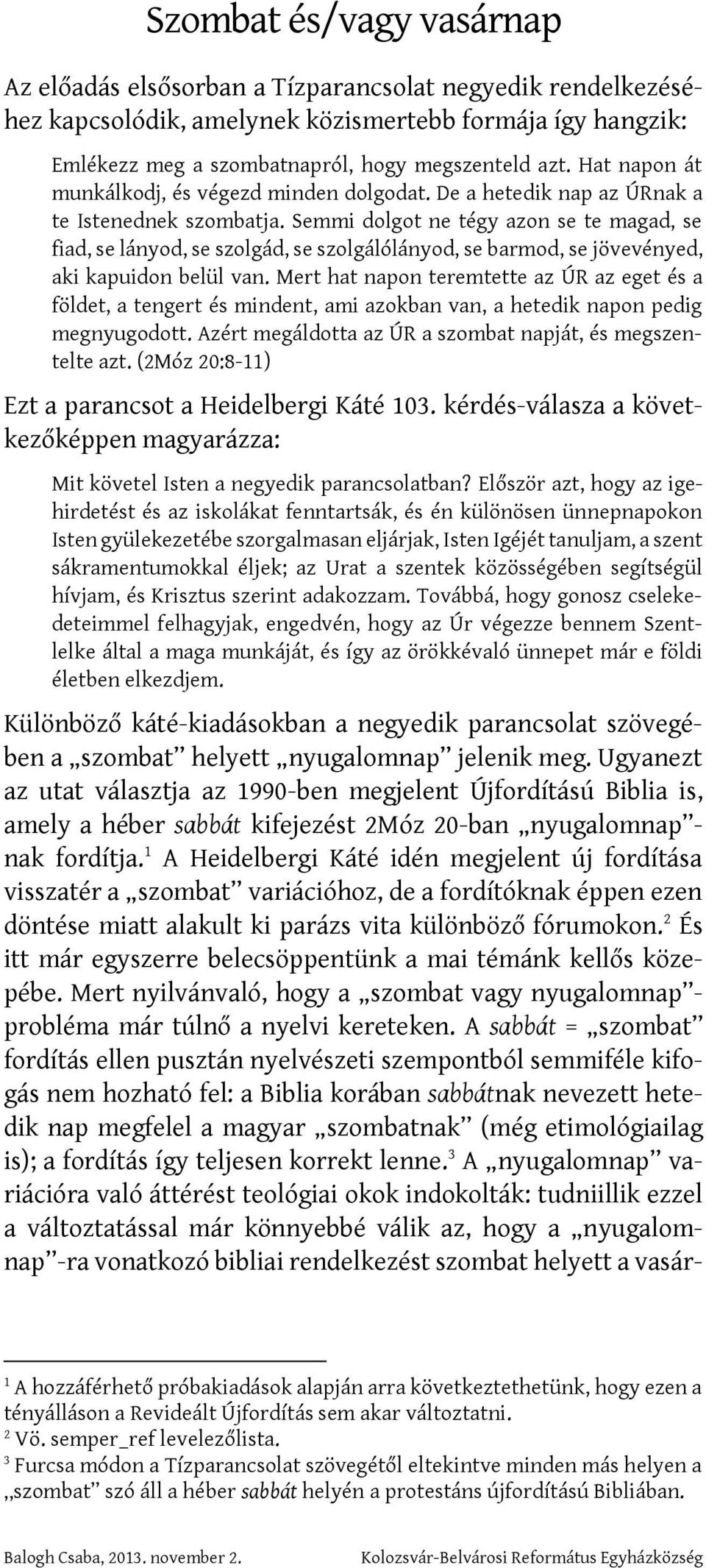 Szombat és/vagy vasárnap

Az előadás elsősorban a Tízparancsolat negyedik rendelkezéséhez kapcsolódik, amelynek közismertebb formája így hangzik:

Emlékezz meg a szombatnapról, hogy megszenteld azt. Hat napon át munkálkodj, és végezd minden dolgodat. De a hetedik nap az ÚRnak a te Istenednek szombatja. Semmi dolgot ne tégy azon se te magad, se fiad, se lányod, se szolgád, se szolgálólányod, se barmod, se jövevényed, aki kapuidon belül van. Mert hat napon teremtette az ÚR az eget és a földet, a tengert és mindent, ami azokban van, a hetedik napon pedig megnyugodott. Azért megáldotta az ÚR a szombat napját, és megszentelte azt. (2Móz 20:8-11)

Ezt a parancsot a Heidelbergi Káté 103. kérdés-válasza a következőképpen magyarázza:

Mit követel Isten a negyedik parancsolatban? Először azt, hogy az igehirdetést és az iskolákat fenntartsák, és én különösen ünnepnapokon Isten gyülekezetébe szorgalmasan eljárjak, Isten Igéjét tanuljam, a szent sákramentumokkal éljek; az Urat a szentek közösségében segítségül hívjam, és Krisztus szerint adakozzam. Továbbá, hogy gonosz cselekedeteimmel felhagyjak, engedvén, hogy az Úr végezze bennem Szentlelke által a maga munkáját, és így az örökkévaló ünnepet már e földi életben elkezdjem.

Különböző káté-kiadásokban a negyedik parancsolat szövegében a „szombat” helyett „nyugalomnap” jelenik meg. Ugyanezt az utat választja az 1990-ben megjelent Újfordítású Biblia is, amely a héber sabbát kifejezést 2Móz 20-ban „nyugalomnap”-nak fordítja.$^1$ A Heidelbergi Káté idén megjelent új fordítása visszatér a „szombat” variációhoz, de a fordítóknak éppen ezen döntése miatt alakult ki parázs vita különböző fórumokon.$^2$ És itt már egyszerre belecsöppentünk a mai témánk kellős közepébe. Mert nyilvánvaló, hogy a „szombat vagy nyugalomnap”-probléma már túlnő a nyelvi kereteken. A sabbát = „szombat” fordítás ellen pusztán nyelvészeti szempontból semmiféle kifogás nem hozható fel: a Biblia korában sabbátnak nevezett hetedik nap megfelel a magyar „szombatnak” (még etimológiailag is); a fordítás így teljesen korrekt lenne.$^3$ A „nyugalomnap” variációra való áttérést teológiai okok indokolták: tudniillik ezzel a változtatással már könnyebbé válik az, hogy a „nyugalomnap”-ra vonatkozó bibliai rendelkezést szombat helyett a vasár-

$^1$ A hozzáférhető próbakiadások alapján arra következtethetünk, hogy ezen a tényálláson a Revideált Újfordítás sem akar változtatni.
$^2$ Vö. semper_ref levelezőlista.
$^3$ Furcsa módon a Tízparancsolat szövegétől eltekintve minden más helyen a „szombat” szó áll a héber sabbát helyén a protestáns újfordítású Bibliában.

Balogh Csaba, 2013. november 2. Kolozsvár-Belvárosi Református Egyházközség